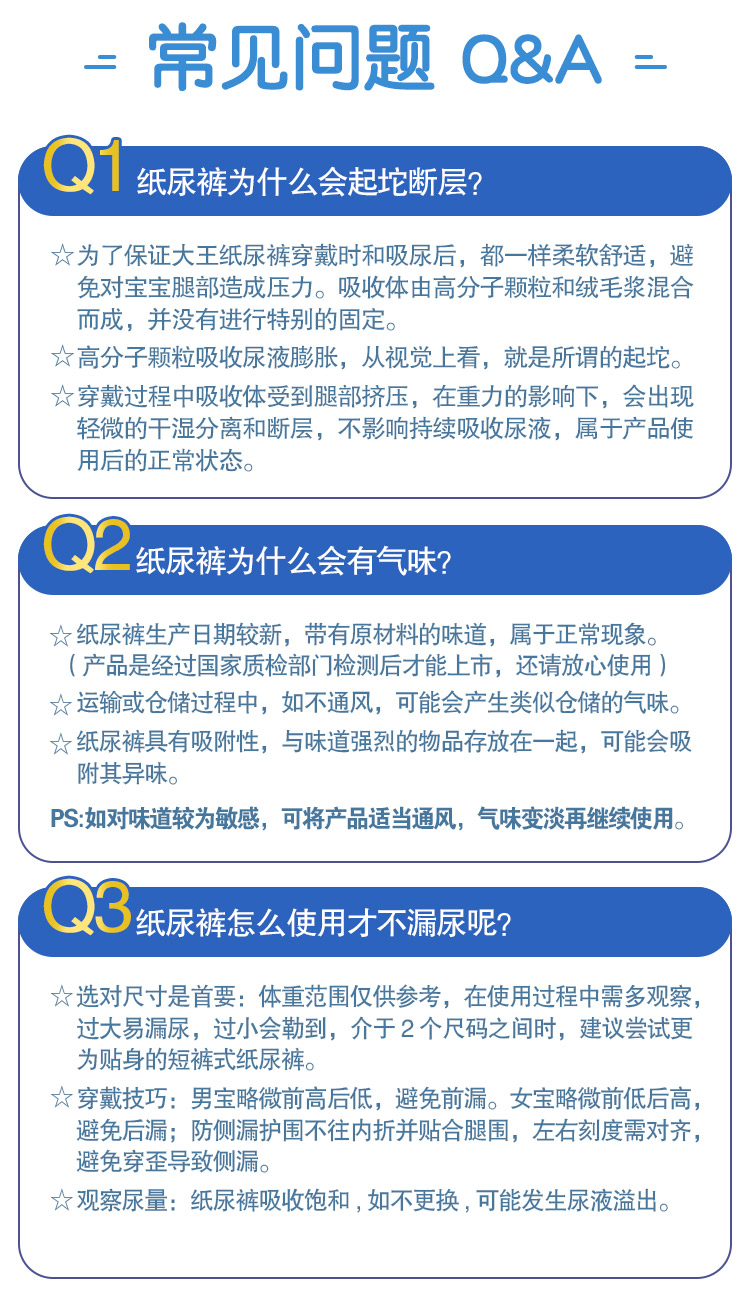 常见问题 Q&A

Q1 纸尿裤为什么会起坨断层?

☆为了保证大王纸尿裤穿戴时和吸尿后，都一样柔软舒适，避免对宝宝腿部造成压力。吸收体由高分子颗粒和绒毛浆混合而成，并没有进行特别的固定。

☆高分子颗粒吸收尿液膨胀，从视觉上看，就是所谓的起坨。

☆穿戴过程中吸收体受到腿部挤压，在重力的影响下，会出现轻微的干湿分离和断层，不影响持续吸收尿液，属于产品使用后的正常状态。

Q2 纸尿裤为什么会有气味?

☆纸尿裤生产日期较新，带有原材料的味道，属于正常现象。（产品是经过国家质检部门检测后才能上市，还请放心使用）

☆运输或仓储过程中，如不通风，可能会产生类似仓储的气味。

☆纸尿裤具有吸附性，与味道强烈的物品存放在一起，可能会吸附其异味。

PS:如对味道较为敏感，可将产品适当通风，气味变淡再继续使用。

Q3 纸尿裤怎么使用才不漏尿呢?

☆选对尺寸是首要：体重范围仅供参考，在使用过程中需多观察，过大易漏尿，过小会勒到，介于 2 个尺码之间时，建议尝试更为贴身的短裤式纸尿裤。

☆穿戴技巧：男宝略微前高后低，避免前漏。女宝略微前低后高，避免后漏；防侧漏护围不往内折并贴合腿围，左右刻度需对齐，避免穿歪导致侧漏。

☆观察尿量：纸尿裤吸收饱和 , 如不更换 , 可能发生尿液溢出。